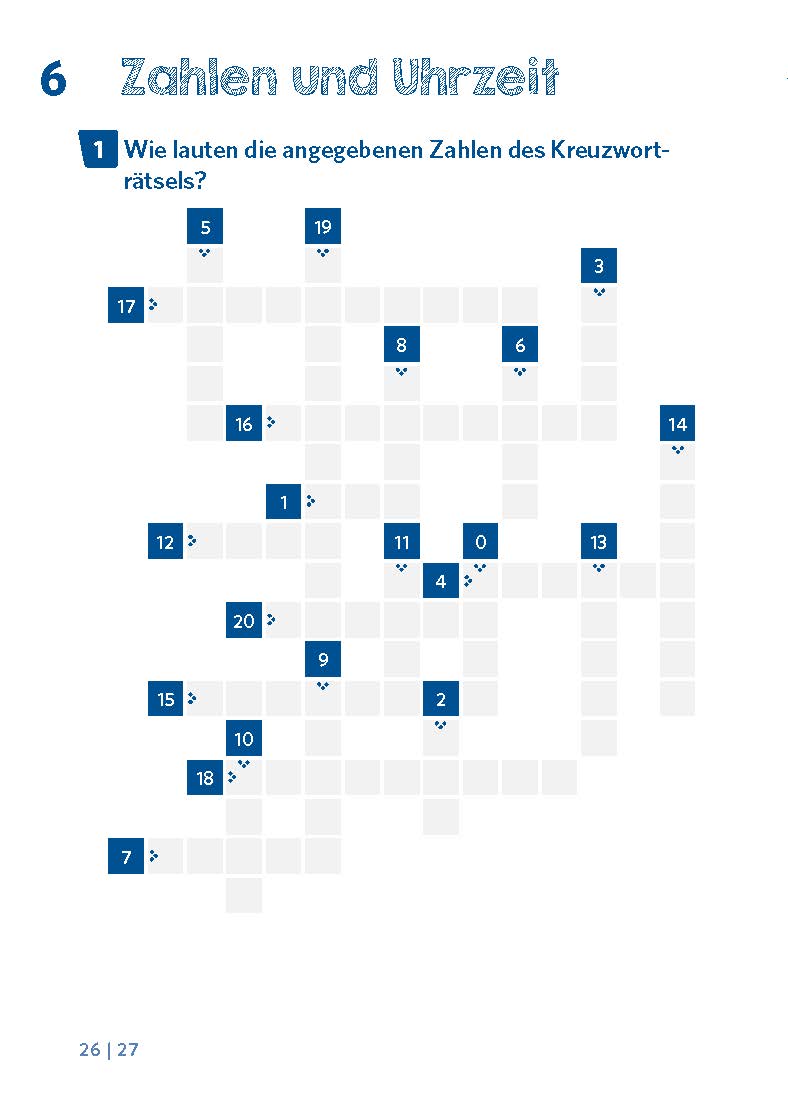 6 Zahlen und Uhrzeit

1 Wie lauten die angegebenen Zahlen des Kreuzworträtsels?

5
19
3
17
8
6
16
14
1
12
11
0
13
4
20
9
15
2
10
18
7

26 | 27